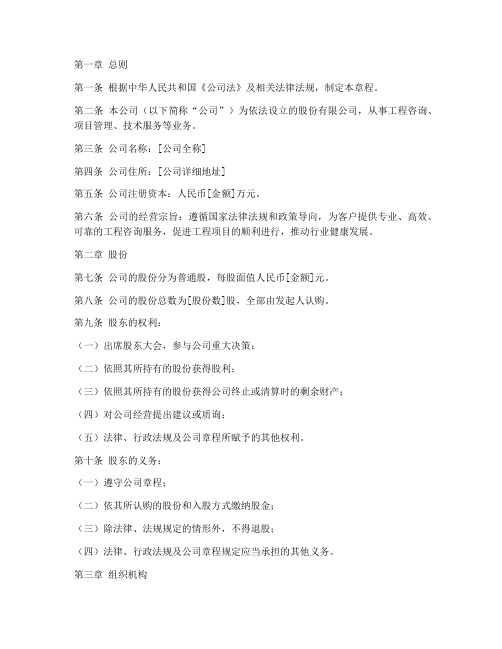 第一章 总则

第一条 根据中华人民共和国《公司法》及相关法律法规，制定本章程。

第二条 本公司（以下简称“公司”）为依法设立的股份有限公司，从事工程咨询、项目管理、技术服务等业务。

第三条 公司名称：[公司全称]

第四条 公司住所：[公司详细地址]

第五条 公司注册资本：人民币[金额]万元。

第六条 公司的经营宗旨：遵循国家法律法规和政策导向，为客户提供专业、高效、可靠的工程咨询服务，促进工程项目的顺利进行，推动行业健康发展。

第二章 股份

第七条 公司的股份分为普通股，每股面值人民币[金额]元。

第八条 公司的股份总数为[股份数]股，全部由发起人认购。

第九条 股东的权利：

（一）出席股东大会，参与公司重大决策；

（二）依照其所持有的股份获得股利；

（三）依照其所持有的股份获得公司终止或清算时的剩余财产；

（四）对公司经营提出建议或质询；

（五）法律、行政法规及公司章程所赋予的其他权利。

第十条 股东的义务：

（一）遵守公司章程；

（二）依其所认购的股份和入股方式缴纳股金；

（三）除法律、法规规定的情形外，不得退股；

（四）法律、行政法规及公司章程规定应当承担的其他义务。

第三章 组织机构